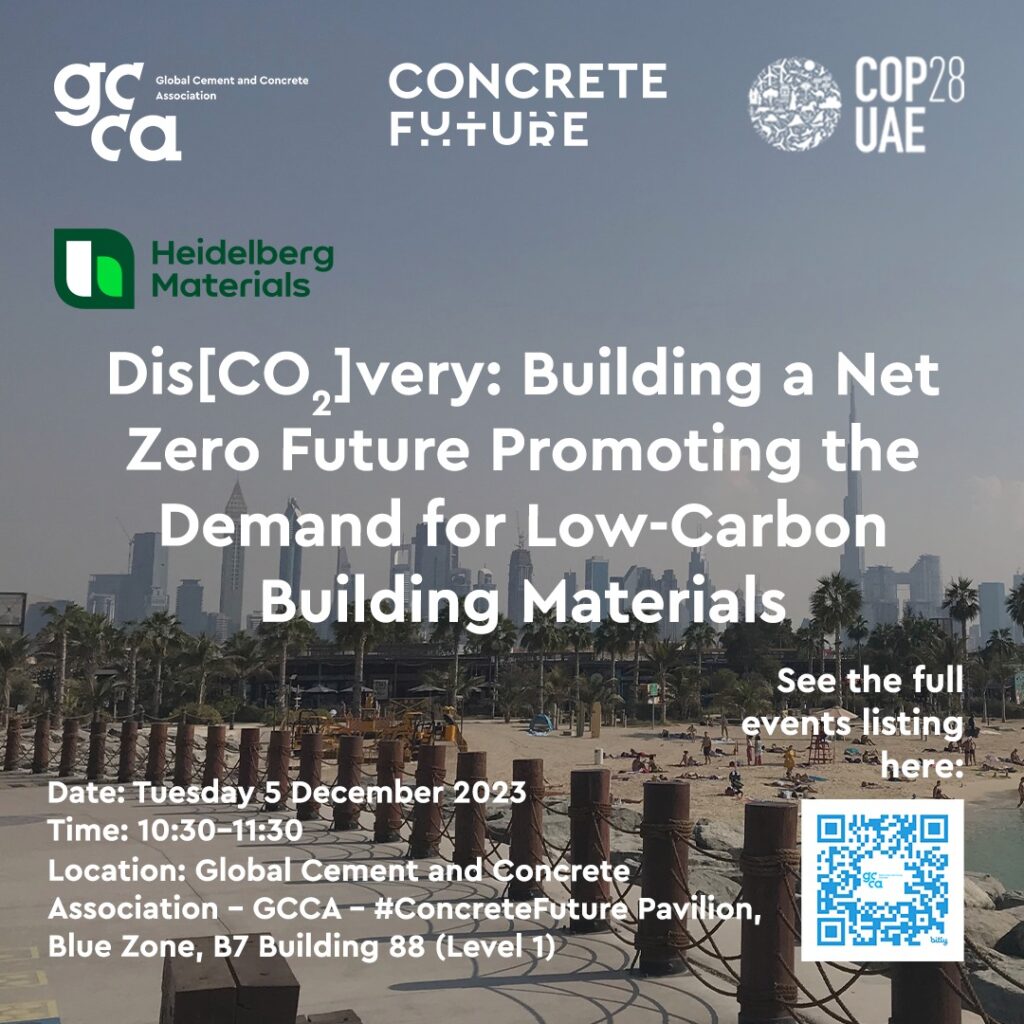 gcca Global Cement and Concrete Association

CONCRETE FUTURE

COP28 UAE

Heidelberg Materials

Dis[$CO_2$]very: Building a Net Zero Future Promoting the Demand for Low-Carbon Building Materials

See the full events listing here:

Date: Tuesday 5 December 2023
Time: 10:30–11:30
Location: Global Cement and Concrete Association – GCCA – #ConcreteFuture Pavilion, Blue Zone, B7 Building 88 (Level 1)